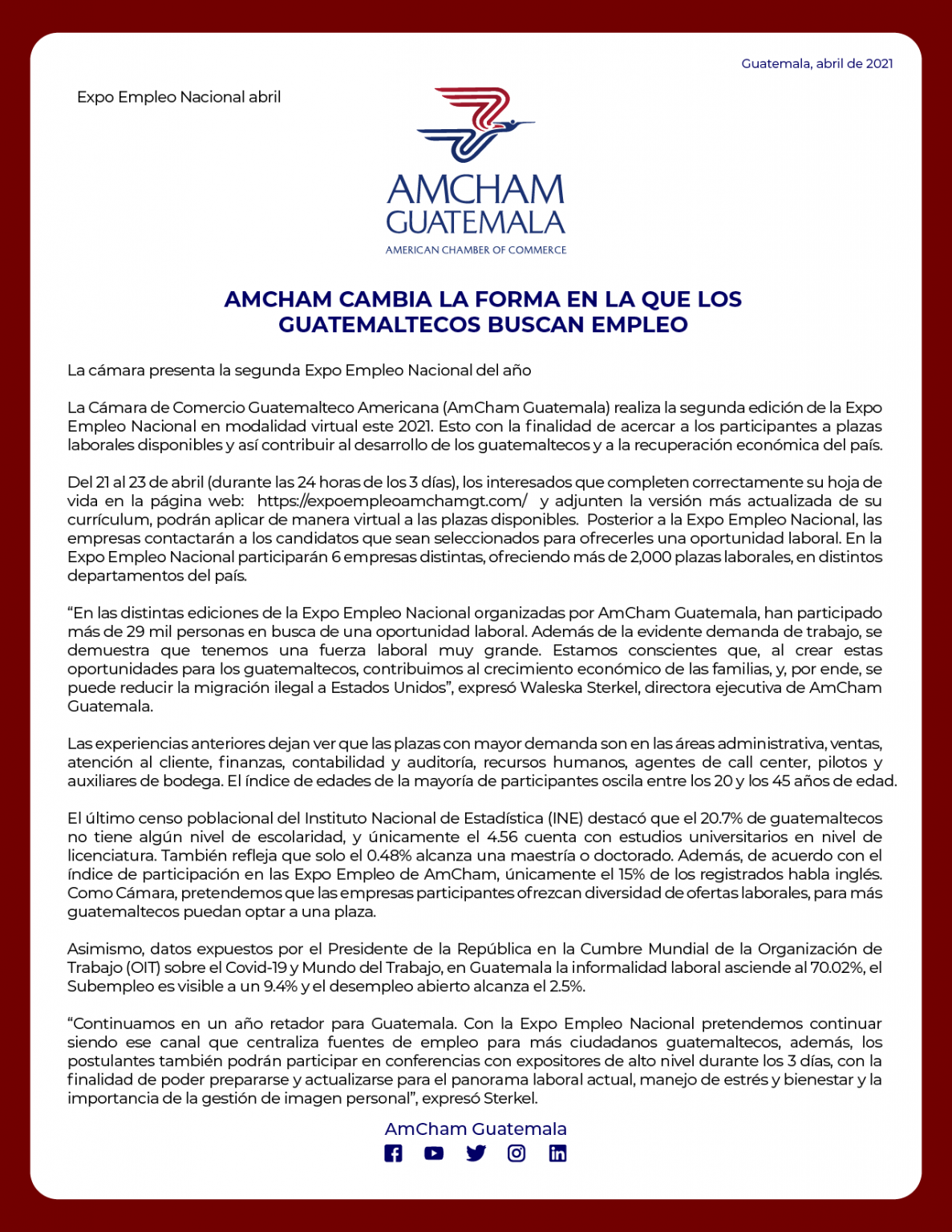 Guatemala, abril de 2021

Expo Empleo Nacional abril

AMCHAM
GUATEMALA
AMERICAN CHAMBER OF COMMERCE

AMCHAM CAMBIA LA FORMA EN LA QUE LOS GUATEMALTECOS BUSCAN EMPLEO

La cámara presenta la segunda Expo Empleo Nacional del año

La Cámara de Comercio Guatemalteco Americana (AmCham Guatemala) realiza la segunda edición de la Expo Empleo Nacional en modalidad virtual este 2021. Esto con la finalidad de acercar a los participantes a plazas laborales disponibles y así contribuir al desarrollo de los guatemaltecos y a la recuperación económica del país.

Del 21 al 23 de abril (durante las 24 horas de los 3 días), los interesados que completen correctamente su hoja de vida en la página web: https://expoempleoamchamgt.com/ y adjunten la versión más actualizada de su currículum, podrán aplicar de manera virtual a las plazas disponibles. Posterior a la Expo Empleo Nacional, las empresas contactarán a los candidatos que sean seleccionados para ofrecerles una oportunidad laboral. En la Expo Empleo Nacional participarán 6 empresas distintas, ofreciendo más de 2,000 plazas laborales, en distintos departamentos del país.

“En las distintas ediciones de la Expo Empleo Nacional organizadas por AmCham Guatemala, han participado más de 29 mil personas en busca de una oportunidad laboral. Además de la evidente demanda de trabajo, se demuestra que tenemos una fuerza laboral muy grande. Estamos conscientes que, al crear estas oportunidades para los guatemaltecos, contribuimos al crecimiento económico de las familias, y, por ende, se puede reducir la migración ilegal a Estados Unidos”, expresó Waleska Sterkel, directora ejecutiva de AmCham Guatemala.

Las experiencias anteriores dejan ver que las plazas con mayor demanda son en las áreas administrativa, ventas, atención al cliente, finanzas, contabilidad y auditoría, recursos humanos, agentes de call center, pilotos y auxiliares de bodega. El índice de edades de la mayoría de participantes oscila entre los 20 y los 45 años de edad.

El último censo poblacional del Instituto Nacional de Estadística (INE) destacó que el 20.7% de guatemaltecos no tiene algún nivel de escolaridad, y únicamente el 4.56 cuenta con estudios universitarios en nivel de licenciatura. También refleja que solo el 0.48% alcanza una maestría o doctorado. Además, de acuerdo con el índice de participación en las Expo Empleo de AmCham, únicamente el 15% de los registrados habla inglés. Como Cámara, pretendemos que las empresas participantes ofrezcan diversidad de ofertas laborales, para más guatemaltecos puedan optar a una plaza.

Asimismo, datos expuestos por el Presidente de la República en la Cumbre Mundial de la Organización de Trabajo (OIT) sobre el Covid-19 y Mundo del Trabajo, en Guatemala la informalidad laboral asciende al 70.02%, el Subempleo es visible a un 9.4% y el desempleo abierto alcanza el 2.5%.

“Continuamos en un año retador para Guatemala. Con la Expo Empleo Nacional pretendemos continuar siendo ese canal que centraliza fuentes de empleo para más ciudadanos guatemaltecos, además, los postulantes también podrán participar en conferencias con expositores de alto nivel durante los 3 días, con la finalidad de poder prepararse y actualizarse para el panorama laboral actual, manejo de estrés y bienestar y la importancia de la gestión de imagen personal”, expresó Sterkel.

AmCham Guatemala